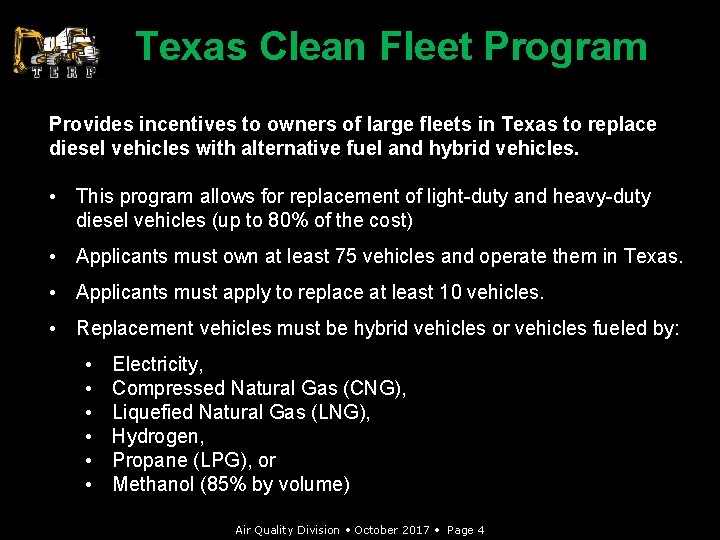 TERP

Texas Clean Fleet Program

Provides incentives to owners of large fleets in Texas to replace diesel vehicles with alternative fuel and hybrid vehicles.

• This program allows for replacement of light-duty and heavy-duty diesel vehicles (up to 80% of the cost)

• Applicants must own at least 75 vehicles and operate them in Texas.

• Applicants must apply to replace at least 10 vehicles.

• Replacement vehicles must be hybrid vehicles or vehicles fueled by:

• Electricity,
• Compressed Natural Gas (CNG),
• Liquefied Natural Gas (LNG),
• Hydrogen,
• Propane (LPG), or
• Methanol (85% by volume)

Air Quality Division • October 2017 • Page 4